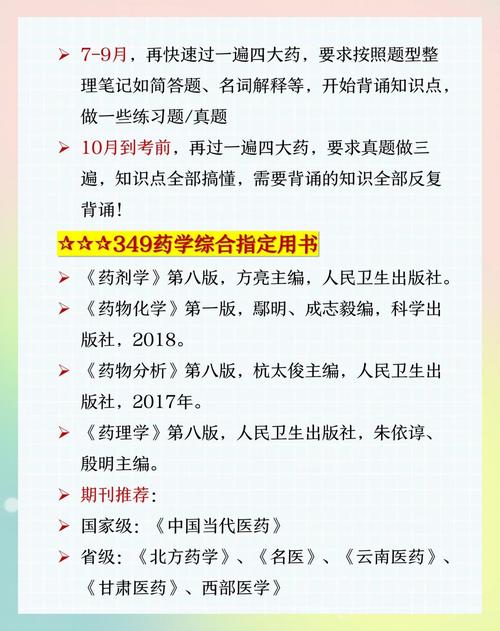 ➢ 7-9月，再快速过一遍四大药，要求按照题型整理笔记如简答题、名词解释等，开始背诵知识点，做一些练习题/真题

➢ 10月到考前，再过一遍四大药，要求真题做三遍，知识点全部搞懂，需要背诵的知识全部反复背诵！

☆☆☆349药学综合指定用书

➢ 《药剂学》第八版，方亮主编，人民卫生出版社。

➢ 《药物化学》第一版，鄢明、成志毅编，科学出版社，2018。

➢ 《药物分析》第八版，杭太俊主编，人民卫生出版社，2017年。

➢ 《药理学》第八版，人民卫生出版社，朱依谆、殷明主编。

➢ 期刊推荐：

➢ 国家级：《中国当代医药》

➢ 省级：《北方药学》、《名医》、《云南医药》、《甘肃医药》、西部医学》